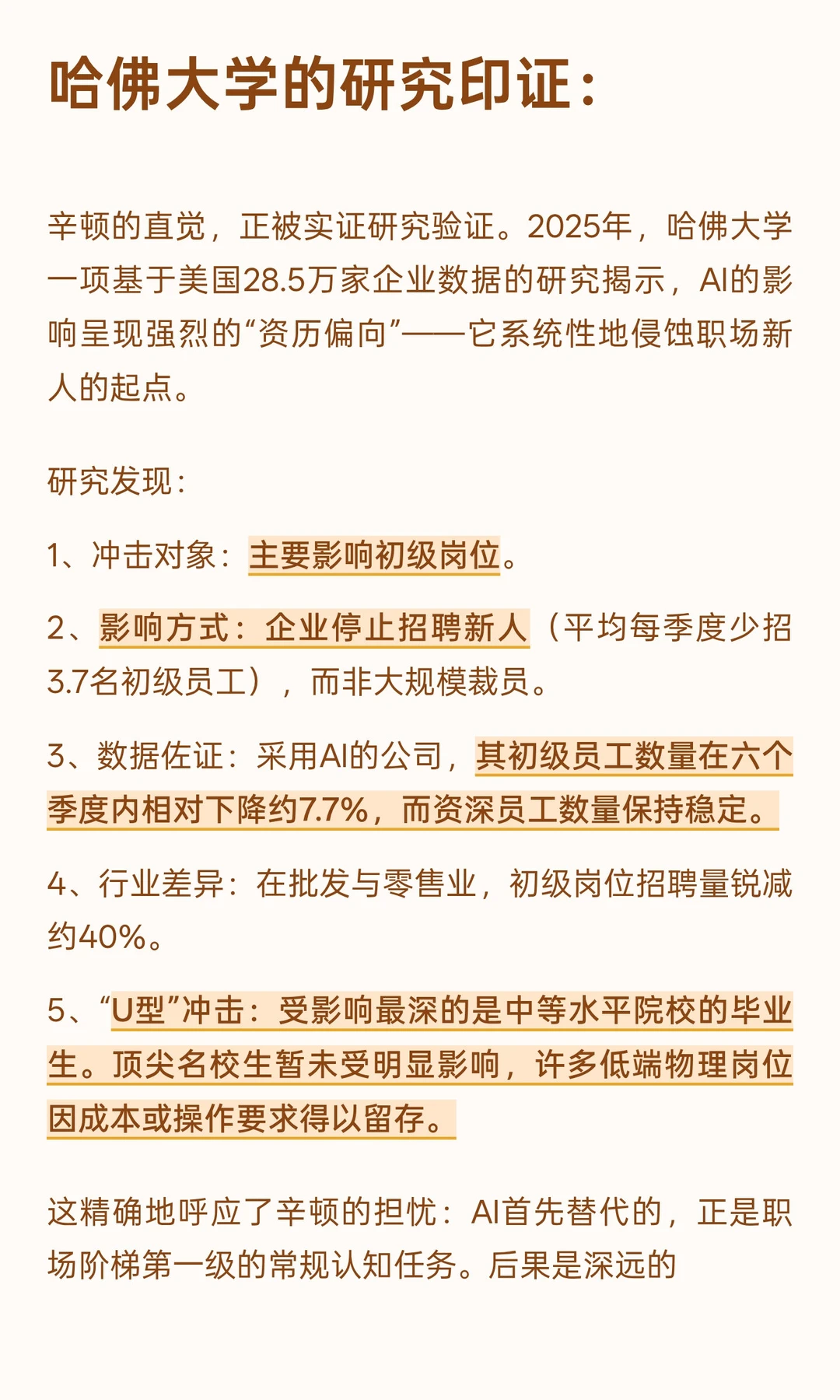 哈佛大学的研究印证：

辛顿的直觉，正被实证研究验证。2025年，哈佛大学一项基于美国28.5万家企业数据的研究揭示，AI的影响呈现强烈的“资历偏向”——它系统性地侵蚀职场新人的起点。

研究发现：

1、冲击对象：主要影响初级岗位。

2、影响方式：企业停止招聘新人（平均每季度少招3.7名初级员工），而非大规模裁员。

3、数据佐证：采用AI的公司，其初级员工数量在六个季度内相对下降约7.7%，而资深员工数量保持稳定。

4、行业差异：在批发与零售业，初级岗位招聘量锐减约40%。

5、“U型”冲击：受影响最深的是中等水平院校的毕业生。顶尖名校生暂未受明显影响，许多低端物理岗位因成本或操作要求得以留存。

这精确地呼应了辛顿的担忧：AI首先替代的，正是职场阶梯第一级的常规认知任务。后果是深远的